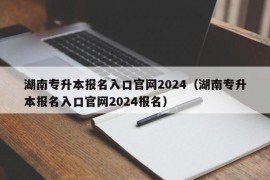 湖南专升本报名入口官网2024（湖南专升本报名入口官网2024报名）